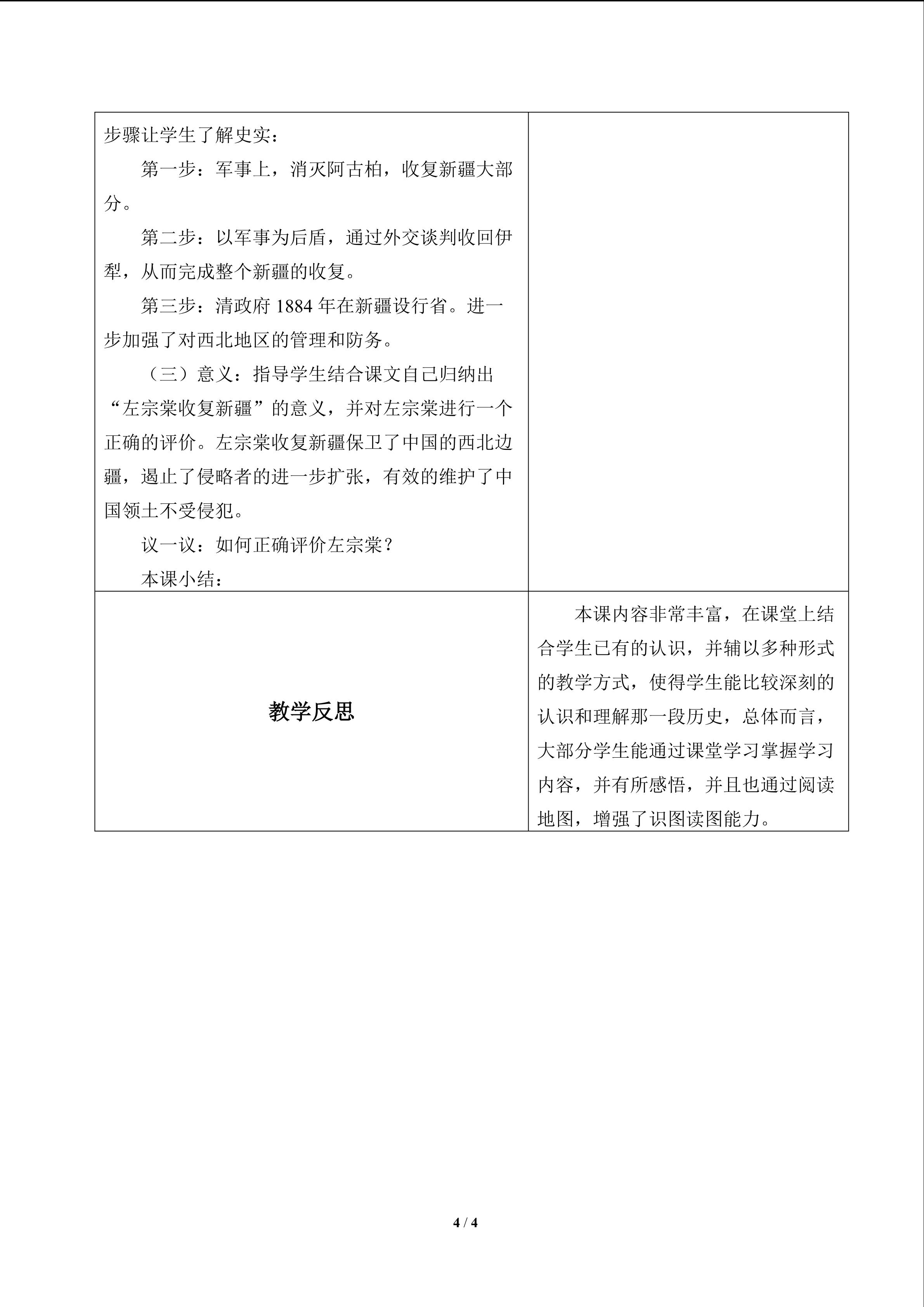 | 步骤让学生了解史实：<br>第一步：军事上，消灭阿古柏，收复新疆大部分。<br>第二步：以军事为后盾，通过外交谈判收回伊犁，从而完成整个新疆的收复。<br>第三步：清政府1884年在新疆设行省。进一步加强了对西北地区的管理和防务。<br>（三）意义：指导学生结合课文自己归纳出“左宗棠收复新疆”的意义，并对左宗棠进行一个正确的评价。左宗棠收复新疆保卫了中国的西北边疆，遏止了侵略者的进一步扩张，有效的维护了中国领土不受侵犯。<br>议一议：如何正确评价左宗棠？<br>本课小结： | |
|---|---|
| 教学反思 | 本课内容非常丰富，在课堂上结合学生已有的认识，并辅以多种形式的教学方式，使得学生能比较深刻的认识和理解那一段历史，总体而言，大部分学生能通过课堂学习掌握学习内容，并有所感悟，并且也通过阅读地图，增强了识图读图能力。 |

4 / 4